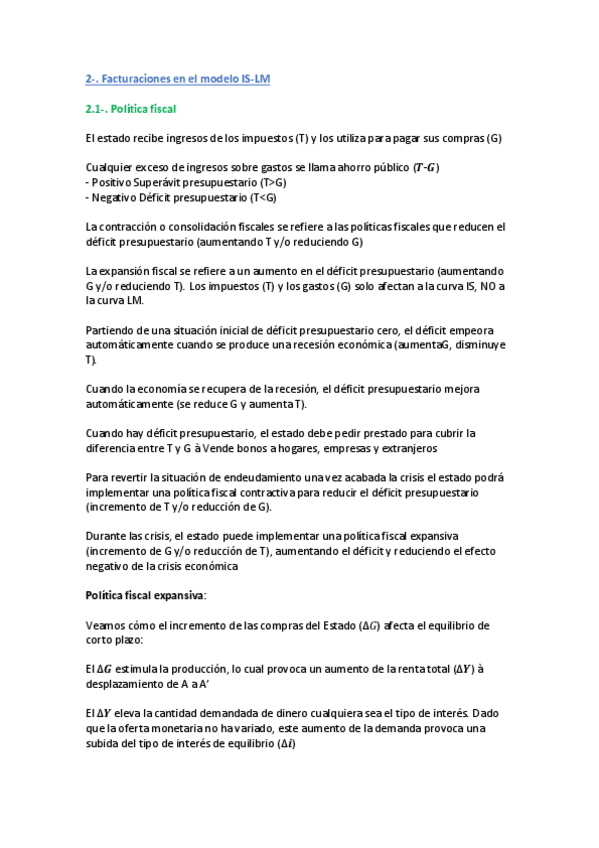 2-. Facturaciones en el modelo IS-LM

2.1-. Política fiscal

El estado recibe ingresos de los impuestos (T) y los utiliza para pagar sus compras (G)

Cualquier exceso de ingresos sobre gastos se llama ahorro público ($T$-$G$)
- Positivo Superávit presupuestario (T>G)
- Negativo Déficit presupuestario (T<G)

La contracción o consolidación fiscales se refiere a las políticas fiscales que reducen el déficit presupuestario (aumentando T y/o reduciendo G)

La expansión fiscal se refiere a un aumento en el déficit presupuestario (aumentando G y/o reduciendo T). Los impuestos (T) y los gastos (G) solo afectan a la curva IS, NO a la curva LM.

Partiendo de una situación inicial de déficit presupuestario cero, el déficit empeora automáticamente cuando se produce una recesión económica (aumentaG, disminuye T).

Cuando la economía se recupera de la recesión, el déficit presupuestario mejora automáticamente (se reduce G y aumenta T).

Cuando hay déficit presupuestario, el estado debe pedir prestado para cubrir la diferencia entre T y G à Vende bonos a hogares, empresas y extranjeros

Para revertir la situación de endeudamiento una vez acabada la crisis el estado podrá implementar una política fiscal contractiva para reducir el déficit presupuestario (incremento de T y/o reducción de G).

Durante las crisis, el estado puede implementar una política fiscal expansiva (incremento de G y/o reducción de T), aumentando el déficit y reduciendo el efecto negativo de la crisis económica

Política fiscal expansiva:

Veamos cómo el incremento de las compras del Estado ($\Delta G$) afecta el equilibrio de corto plazo:

El $\Delta G$ estimula la producción, lo cual provoca un aumento de la renta total ($\Delta Y$) à desplazamiento de A a A'

El $\Delta Y$ eleva la cantidad demandada de dinero cualquiera sea el tipo de interés. Dado que la oferta monetaria no ha variado, este aumento de la demanda provoca una subida del tipo de interés de equilibrio ($\Delta i$)